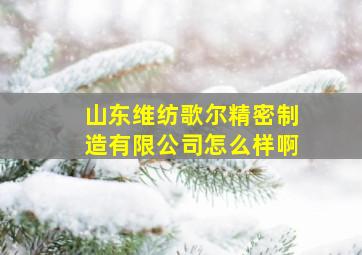 山东维纺歌尔精密制造有限公司怎么样啊